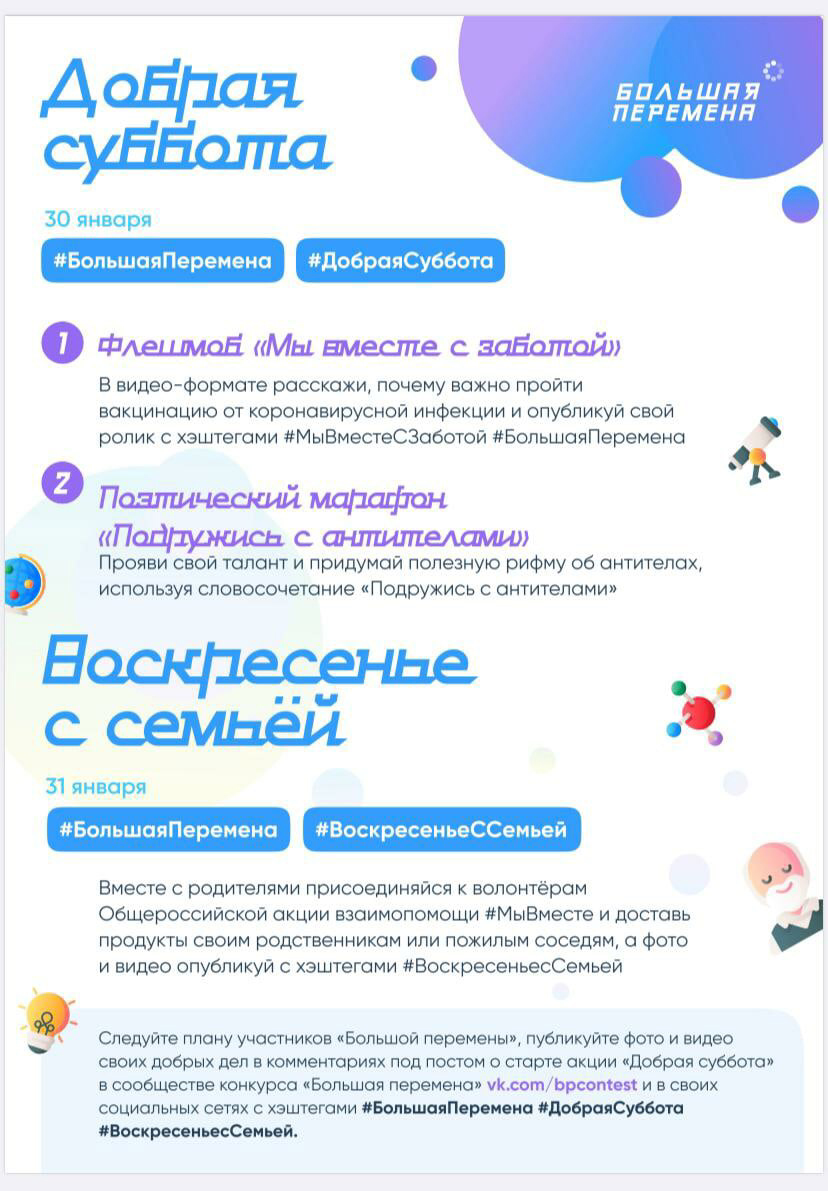 Добрая суббота

БОЛЬШАЯ ПЕРЕМЕНА

30 января

#БольшаяПеремена #ДобраяСуббота

1 Флешмоб «Мы вместе с заботой»

В видео-формате расскажи, почему важно пройти вакцинацию от коронавирусной инфекции и опубликуй свой ролик с хэштегами #МыВместеСЗаботой #БольшаяПеремена

2 Поэтический марафон «Подружись с антителами»

Прояви свой талант и придумай полезную рифму об антителах, используя словосочетание «Подружись с антителами»

Воскресенье с семьёй

31 января

#БольшаяПеремена #ВоскресеньеССемьей

Вместе с родителями присоединяйся к волонтёрам Общероссийской акции взаимопомощи #МыВместе и доставь продукты своим родственникам или пожилым соседям, а фото и видео опубликуй с хэштегами #ВоскресеньесСемьей

Следуйте плану участников «Большой перемены», публикуйте фото и видео своих добрых дел в комментариях под постом о старте акции «Добрая суббота» в сообществе конкурса «Большая перемена» vk.com/bpcontest и в своих социальных сетях с хэштегами #БольшаяПеремена #ДобраяСуббота #ВоскресеньесСемьей.